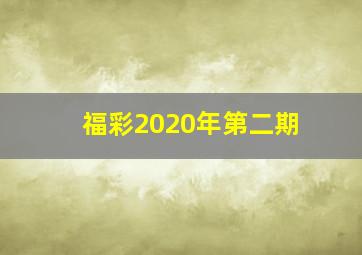 福彩2020年第二期